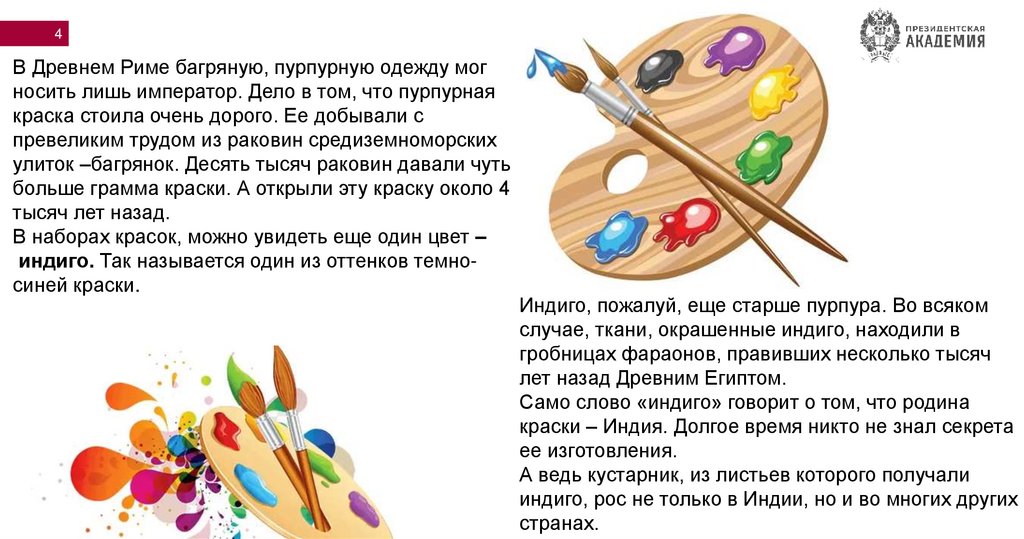 4

ПРЕЗИДЕНТСКАЯ
АКАДЕМИЯ

В Древнем Риме багряную, пурпурную одежду мог носить лишь император. Дело в том, что пурпурная краска стоила очень дорого. Ее добывали с превеликим трудом из раковин средиземноморских улиток –багрянок. Десять тысяч раковин давали чуть больше грамма краски. А открыли эту краску около 4 тысяч лет назад.
В наборах красок, можно увидеть еще один цвет – индиго. Так называется один из оттенков темно-синей краски.

Индиго, пожалуй, еще старше пурпура. Во всяком случае, ткани, окрашенные индиго, находили в гробницах фараонов, правивших несколько тысяч лет назад Древним Египтом.
Само слово «индиго» говорит о том, что родина краски – Индия. Долгое время никто не знал секрета ее изготовления.
А ведь кустарник, из листьев которого получали индиго, рос не только в Индии, но и во многих других странах.